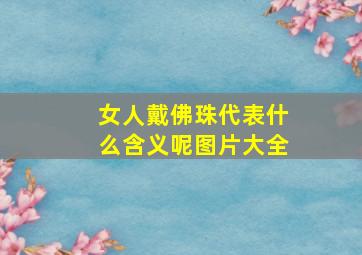 女人戴佛珠代表什么含义呢图片大全